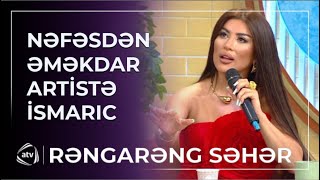 NƏFƏSDƏN ƏMƏKDAR ARTİSTƏ İSMARIC

atv

RƏNGARƏNG SƏHƏR